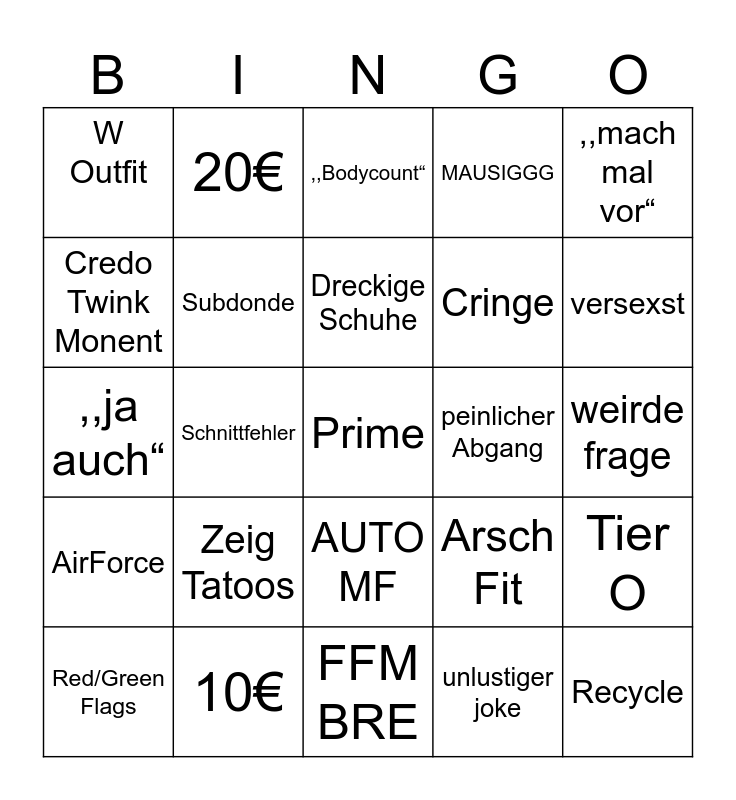 | B | I | N | G | O |
|---|---|---|---|---|
| W Outfit | 20€ | ,,Bodycount“ | MAUSIGGG | ,,mach mal vor“ |
| Credo Twink Monent | Subdonde | Dreckige Schuhe | Cringe | versexst |
| ,,ja auch“ | Schnittfehler | Prime | peinlicher Abgang | weirde frage |
| AirForce | Zeig Tatoos | AUTO MF | Arsch Fit | Tier O |
| Red/Green Flags | 10€ | FFM BRE | unlustiger joke | Recycle |